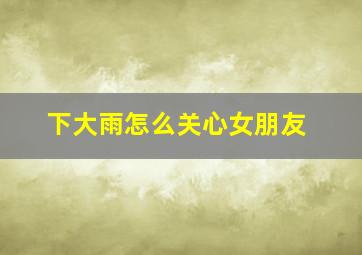 下大雨怎么关心女朋友